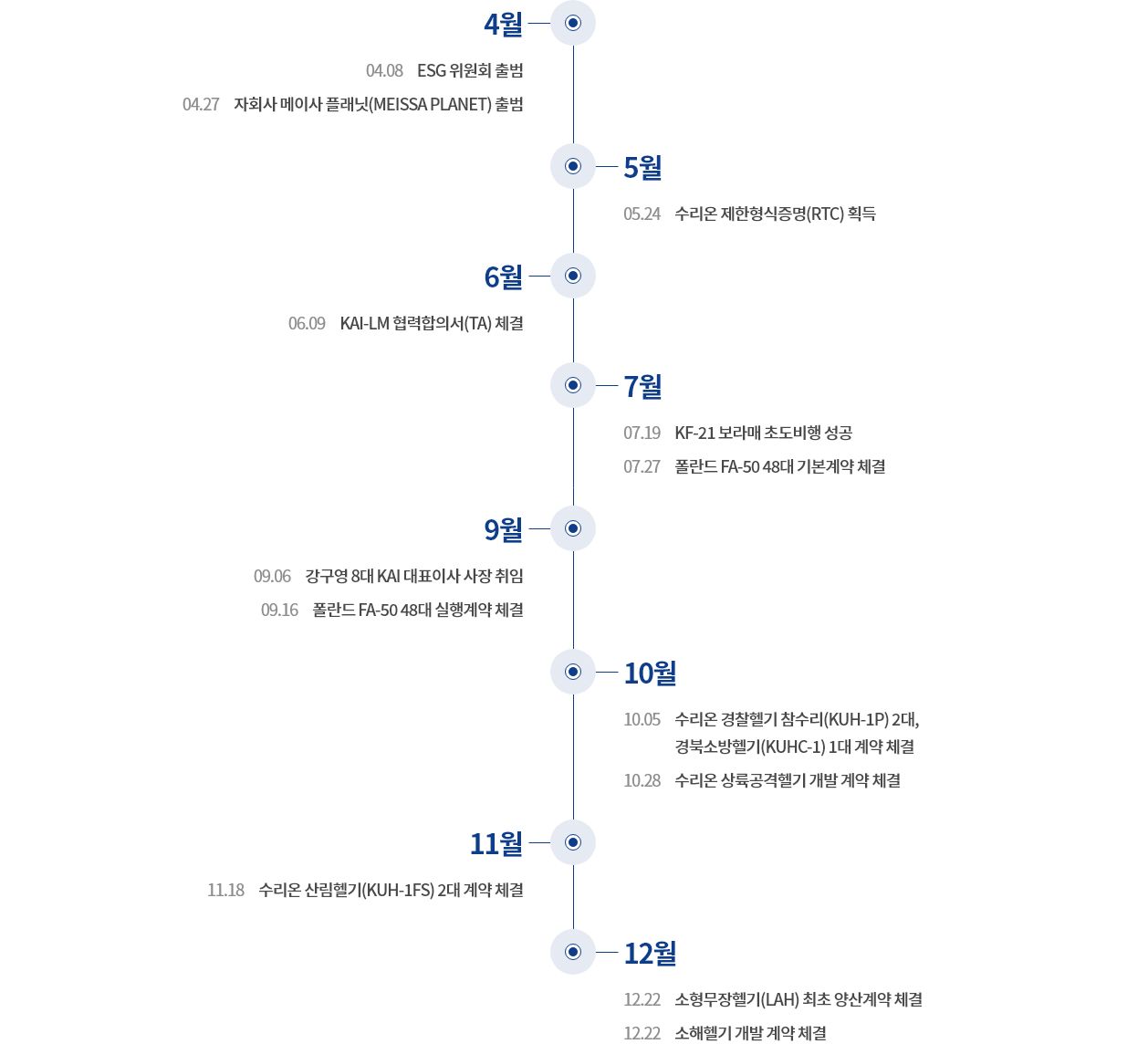 4월

04.08 ESG 위원회 출범

04.27 자회사 메이사 플래닛(MEISSA PLANET) 출범

5월

05.24 수리온 제한형식증명(RTC) 획득

6월

06.09 KAI-LM 협력합의서(TA) 체결

7월

07.19 KF-21 보라매 초도비행 성공

07.27 폴란드 FA-50 48대 기본계약 체결

9월

09.06 강구영 8대 KAI 대표이사 사장 취임

09.16 폴란드 FA-50 48대 실행계약 체결

10월

10.05 수리온 경찰헬기 참수리(KUH-1P) 2대, 경북소방헬기(KUHC-1) 1대 계약 체결

10.28 수리온 상륙공격헬기 개발 계약 체결

11월

11.18 수리온 산림헬기(KUH-1FS) 2대 계약 체결

12월

12.22 소형무장헬기(LAH) 최초 양산계약 체결

12.22 소해헬기 개발 계약 체결